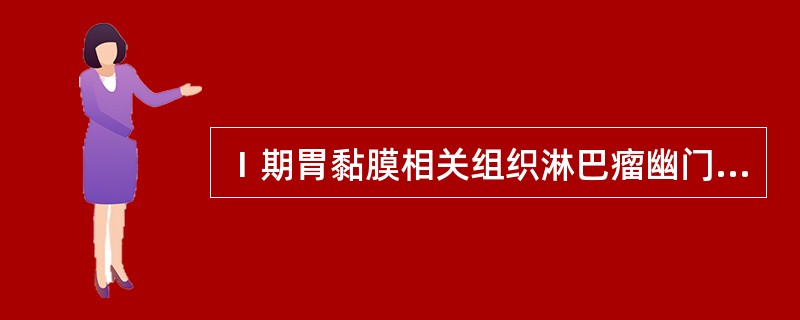 Ⅰ期胃黏膜相关组织淋巴瘤幽门...